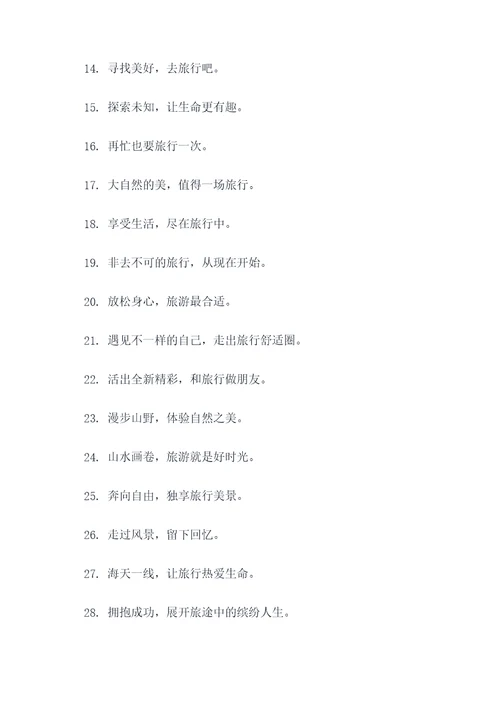 14. 寻找美好，去旅行吧。

15. 探索未知，让生命更有趣。

16. 再忙也要旅行一次。

17. 大自然的美，值得一场旅行。

18. 享受生活，尽在旅行中。

19. 非去不可的旅行，从现在开始。

20. 放松身心，旅游最合适。

21. 遇见不一样的自己，走出旅行舒适圈。

22. 活出全新精彩，和旅行做朋友。

23. 漫步山野，体验自然之美。

24. 山水画卷，旅游就是好时光。

25. 奔向自由，独享旅行美景。

26. 走过风景，留下回忆。

27. 海天一线，让旅行热爱生命。

28. 拥抱成功，展开旅途中的缤纷人生。